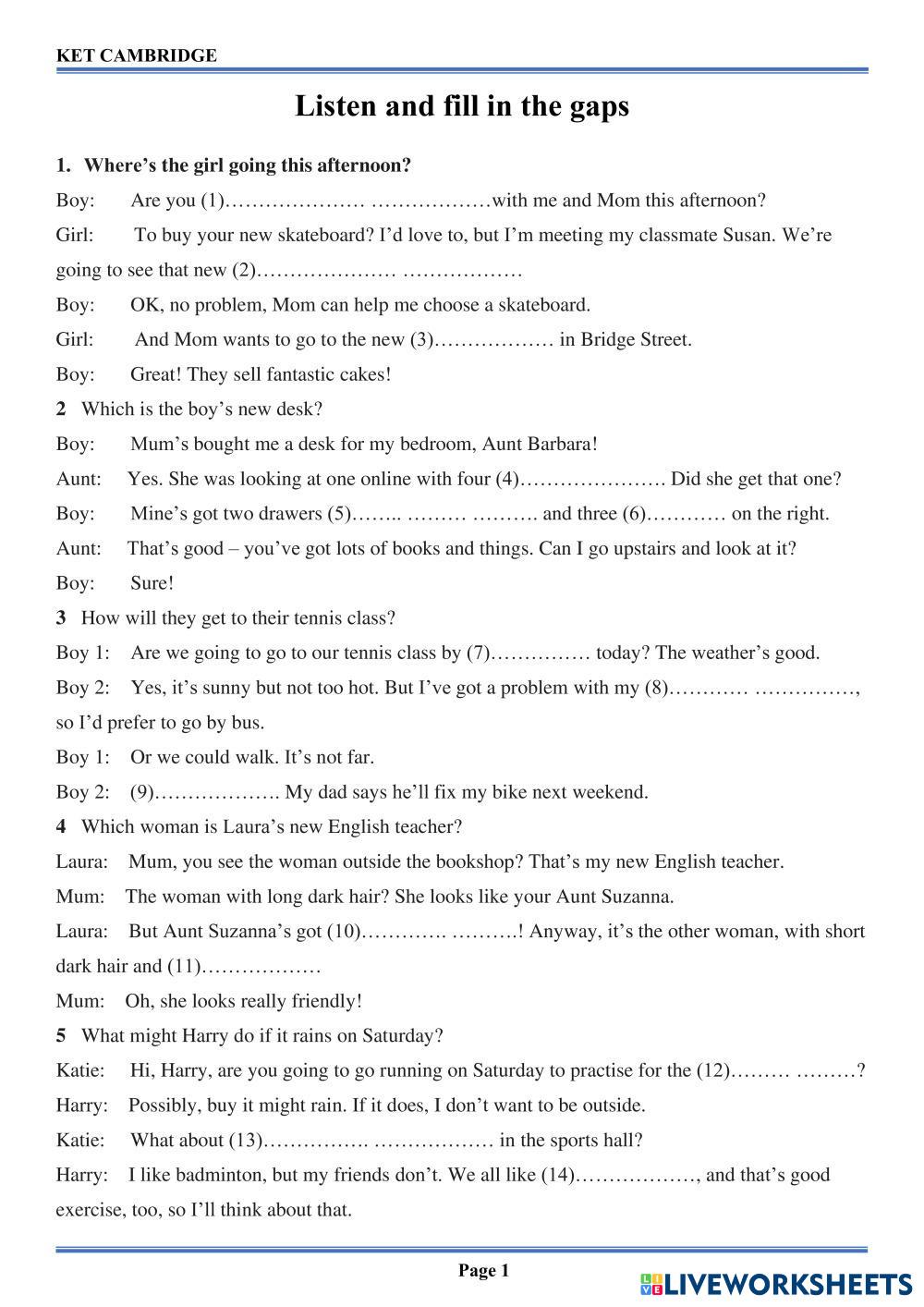 KET CAMBRIDGE

Listen and fill in the gaps

1. Where's the girl going this afternoon?

Boy: Are you (1)………………… ………………with me and Mom this afternoon?

Girl: To buy your new skateboard? I'd love to, but I'm meeting my classmate Susan. We're going to see that new (2)………………… ………………

Boy: OK, no problem, Mom can help me choose a skateboard.

Girl: And Mom wants to go to the new (3)……………… in Bridge Street.

Boy: Great! They sell fantastic cakes!

2 Which is the boy's new desk?

Boy: Mum's bought me a desk for my bedroom, Aunt Barbara!

Aunt: Yes. She was looking at one online with four (4)…………………. Did she get that one?

Boy: Mine's got two drawers (5)…….. ……… ………. and three (6)………… on the right.

Aunt: That's good – you've got lots of books and things. Can I go upstairs and look at it?

Boy: Sure!

3 How will they get to their tennis class?

Boy 1: Are we going to go to our tennis class by (7)…………… today? The weather's good.

Boy 2: Yes, it's sunny but not too hot. But I've got a problem with my (8)………… ……………, so I'd prefer to go by bus.

Boy 1: Or we could walk. It's not far.

Boy 2: (9)………………. My dad says he'll fix my bike next weekend.

4 Which woman is Laura's new English teacher?

Laura: Mum, you see the woman outside the bookshop? That's my new English teacher.

Mum: The woman with long dark hair? She looks like your Aunt Suzanna.

Laura: But Aunt Suzanna's got (10)…………. ……….! Anyway, it's the other woman, with short dark hair and (11)………………

Mum: Oh, she looks really friendly!

5 What might Harry do if it rains on Saturday?

Katie: Hi, Harry, are you going to go running on Saturday to practise for the (12)……… ………?

Harry: Possibly, buy it might rain. If it does, I don't want to be outside.

Katie: What about (13)……………. ……………… in the sports hall?

Harry: I like badminton, but my friends don't. We all like (14)………………, and that's good exercise, too, so I'll think about that.

Page 1

LIVEWORKSHEETS